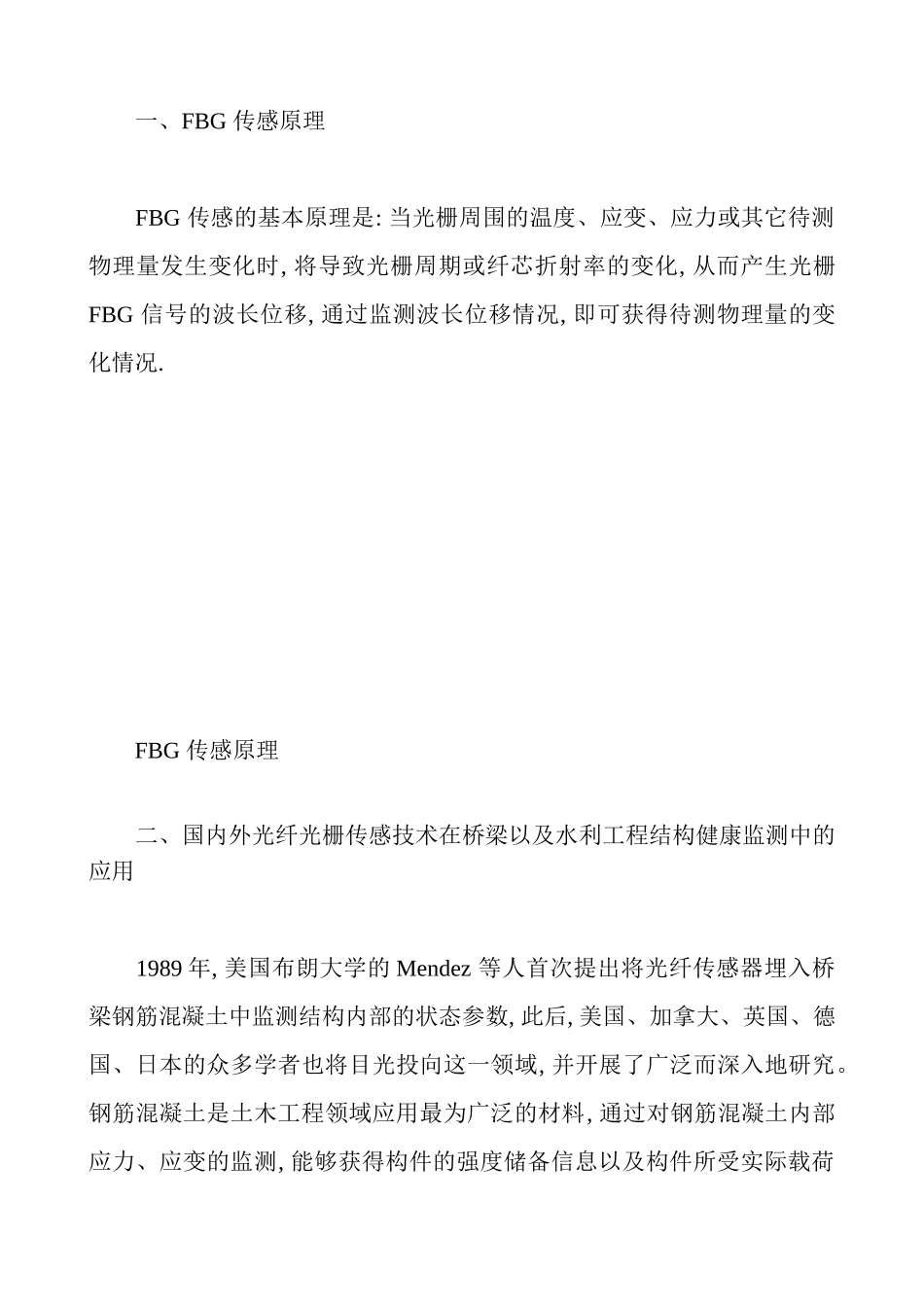 一、FBG 传感原理

FBG 传感的基本原理是: 当光栅周围的温度、应变、应力或其它待测物理量发生变化时, 将导致光栅周期或纤芯折射率的变化, 从而产生光栅 FBG 信号的波长位移, 通过监测波长位移情况, 即可获得待测物理量的变化情况.

FBG 传感原理

二、国内外光纤光栅传感技术在桥梁以及水利工程结构健康监测中的应用

1989 年, 美国布朗大学的 Mendez 等人首次提出将光纤传感器埋入桥梁钢筋混凝土中监测结构内部的状态参数, 此后, 美国、加拿大、英国、德国、日本的众多学者也将目光投向这一领域, 并开展了广泛而深入地研究。钢筋混凝土是土木工程领域应用最为广泛的材料, 通过对钢筋混凝土内部应力、应变的监测, 能够获得构件的强度储备信息以及构件所受实际载荷